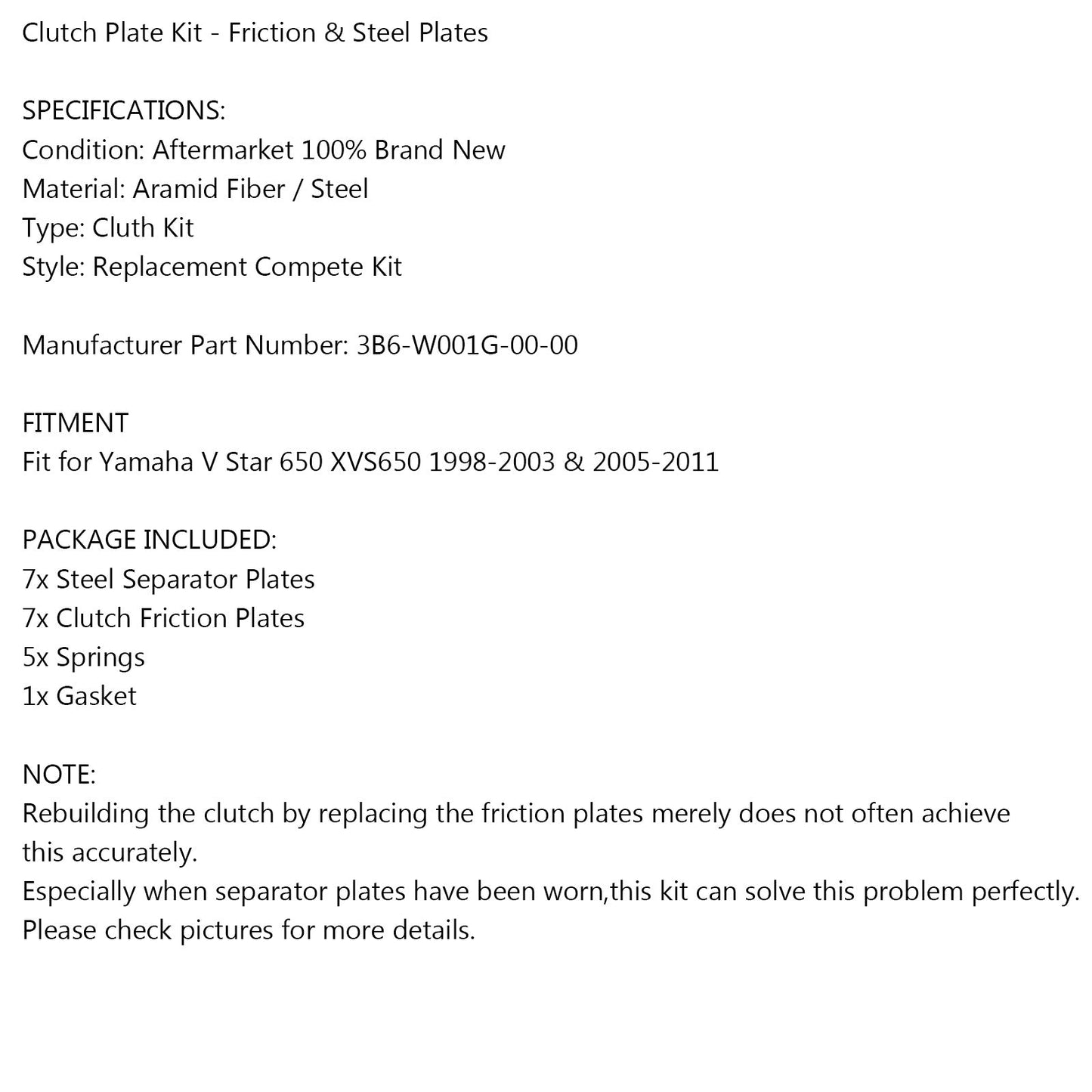 Clutch Plate Kit - Friction & Steel Plates

SPECIFICATIONS:
Condition: Aftermarket 100% Brand New
Material: Aramid Fiber / Steel
Type: Cluth Kit
Style: Replacement Compete Kit

Manufacturer Part Number: 3B6-W001G-00-00

FITMENT
Fit for Yamaha V Star 650 XVS650 1998-2003 & 2005-2011

PACKAGE INCLUDED:
7x Steel Separator Plates
7x Clutch Friction Plates
5x Springs
1x Gasket

NOTE:
Rebuilding the clutch by replacing the friction plates merely does not often achieve this accurately.
Especially when separator plates have been worn,this kit can solve this problem perfectly.
Please check pictures for more details.